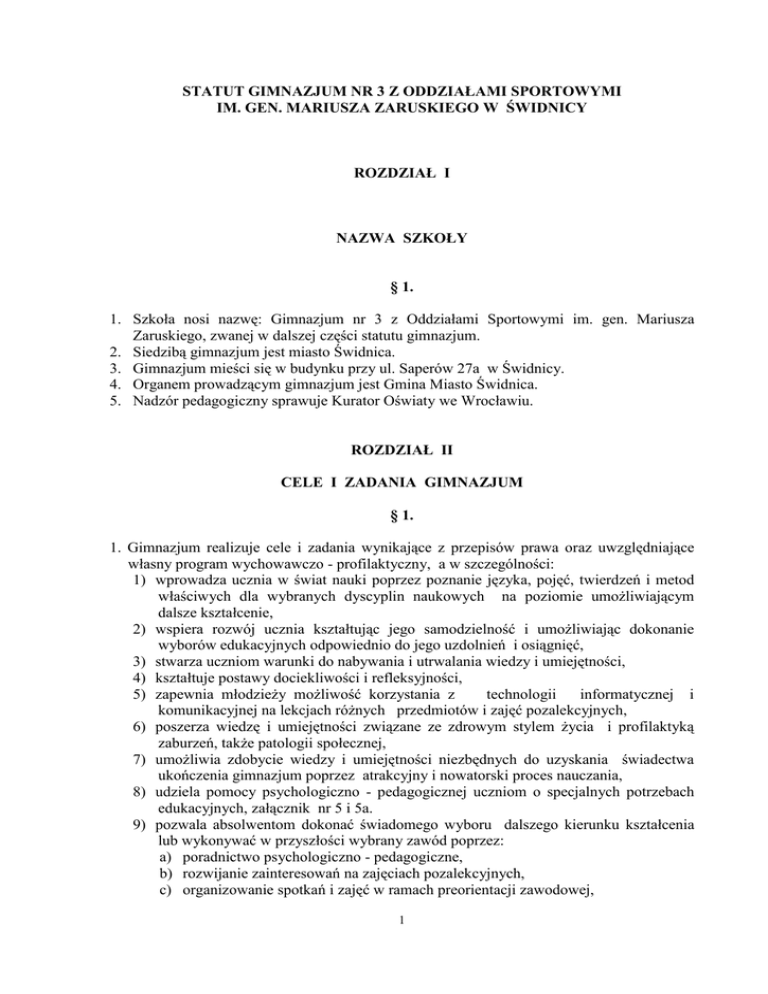 STATUT GIMNAZJUM NR 3 Z ODDZIAŁAMI SPORTOWYMI
IM. GEN. MARIUSZA ZARUSKIEGO W ŚWIDNICY

ROZDZIAŁ I

NAZWA SZKOŁY

§ 1.

1. Szkoła nosi nazwę: Gimnazjum nr 3 z Oddziałami Sportowymi im. gen. Mariusza Zaruskiego, zwanej w dalszej części statutu gimnazjum.
2. Siedzibą gimnazjum jest miasto Świdnica.
3. Gimnazjum mieści się w budynku przy ul. Saperów 27a w Świdnicy.
4. Organem prowadzącym gimnazjum jest Gmina Miasto Świdnica.
5. Nadzór pedagogiczny sprawuje Kurator Oświaty we Wrocławiu.

ROZDZIAŁ II

CELE I ZADANIA GIMNAZJUM

§ 1.

1. Gimnazjum realizuje cele i zadania wynikające z przepisów prawa oraz uwzględniające własny program wychowawczo - profilaktyczny, a w szczególności:
1) wprowadza ucznia w świat nauki poprzez poznanie języka, pojęć, twierdzeń i metod właściwych dla wybranych dyscyplin naukowych na poziomie umożliwiającym dalsze kształcenie,
2) wspiera rozwój ucznia kształtując jego samodzielność i umożliwiając dokonanie wyborów edukacyjnych odpowiednio do jego uzdolnień i osiągnięć,
3) stwarza uczniom warunki do nabywania i utrwalania wiedzy i umiejętności,
4) kształtuje postawy dociekliwości i refleksyjności,
5) zapewnia młodzieży możliwość korzystania z technologii informatycznej i komunikacyjnej na lekcjach różnych przedmiotów i zajęć pozalekcyjnych,
6) poszerza wiedzę i umiejętności związane ze zdrowym stylem życia i profilaktyką zaburzeń, także patologii społecznej,
7) umożliwia zdobycie wiedzy i umiejętności niezbędnych do uzyskania świadectwa ukończenia gimnazjum poprzez atrakcyjny i nowatorski proces nauczania,
8) udziela pomocy psychologiczno - pedagogicznej uczniom o specjalnych potrzebach edukacyjnych, załącznik nr 5 i 5a.
9) pozwala absolwentom dokonać świadomego wyboru dalszego kierunku kształcenia lub wykonywać w przyszłości wybrany zawód poprzez:
a) poradnictwo psychologiczno - pedagogiczne,
b) rozwijanie zainteresowań na zajęciach pozalekcyjnych,
c) organizowanie spotkań i zajęć w ramach preorientacji zawodowej,

1